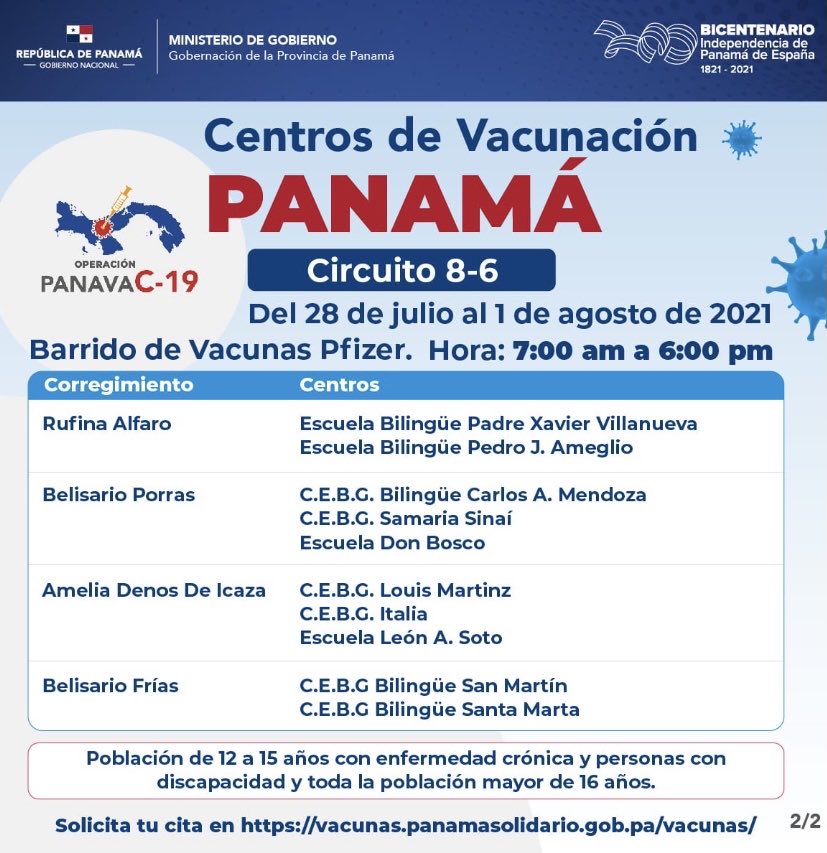 REPÚBLICA DE PANAMÁ
— GOBIERNO NACIONAL —

MINISTERIO DE GOBIERNO
Gobernación de la Provincia de Panamá

BICENTENARIO
Independencia de Panamá de España
1821 - 2021

Centros de Vacunación
PANAMÁ

OPERACIÓN
PANAVAC-19

Circuito 8-6

Del 28 de julio al 1 de agosto de 2021

Barrido de Vacunas Pfizer. Hora: 7:00 am a 6:00 pm

| Corregimiento | Centros |
|---|---|
| Rufina Alfaro | Escuela Bilingüe Padre Xavier Villanueva<br>Escuela Bilingüe Pedro J. Ameglio |
| Belisario Porras | C.E.B.G. Bilingüe Carlos A. Mendoza<br>C.E.B.G. Samaria Sinaí<br>Escuela Don Bosco |
| Amelia Denos De Icaza | C.E.B.G. Louis Martinz<br>C.E.B.G. Italia<br>Escuela León A. Soto |
| Belisario Frías | C.E.B.G Bilingüe San Martín<br>C.E.B.G Bilingüe Santa Marta |

Población de 12 a 15 años con enfermedad crónica y personas con discapacidad y toda la población mayor de 16 años.

Solicita tu cita en https://vacunas.panamasolidario.gob.pa/vacunas/

2/2